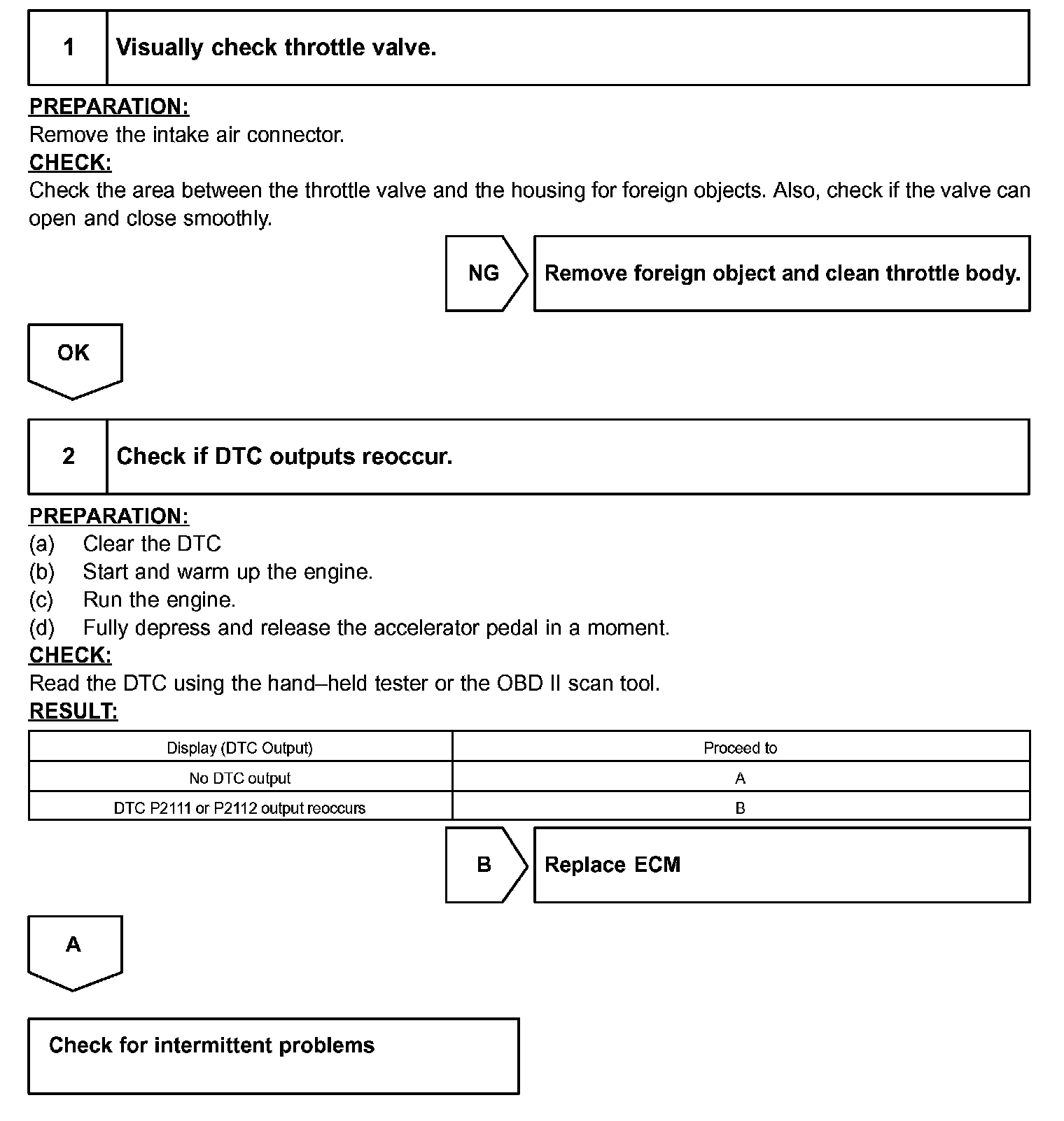 1 Visually check throttle valve.

PREPARATION:
Remove the intake air connector.
CHECK:
Check the area between the throttle valve and the housing for foreign objects. Also, check if the valve can open and close smoothly.

NG Remove foreign object and clean throttle body.

OK

2 Check if DTC outputs reoccur.

PREPARATION:
(a) Clear the DTC
(b) Start and warm up the engine.
(c) Run the engine.
(d) Fully depress and release the accelerator pedal in a moment.
CHECK:
Read the DTC using the hand–held tester or the OBD II scan tool.
RESULT:

| Display (DTC Output) | Proceed to |
|---|---|
| No DTC output | A |
| DTC P2111 or P2112 output reoccurs | B |

B Replace ECM

A

Check for intermittent problems